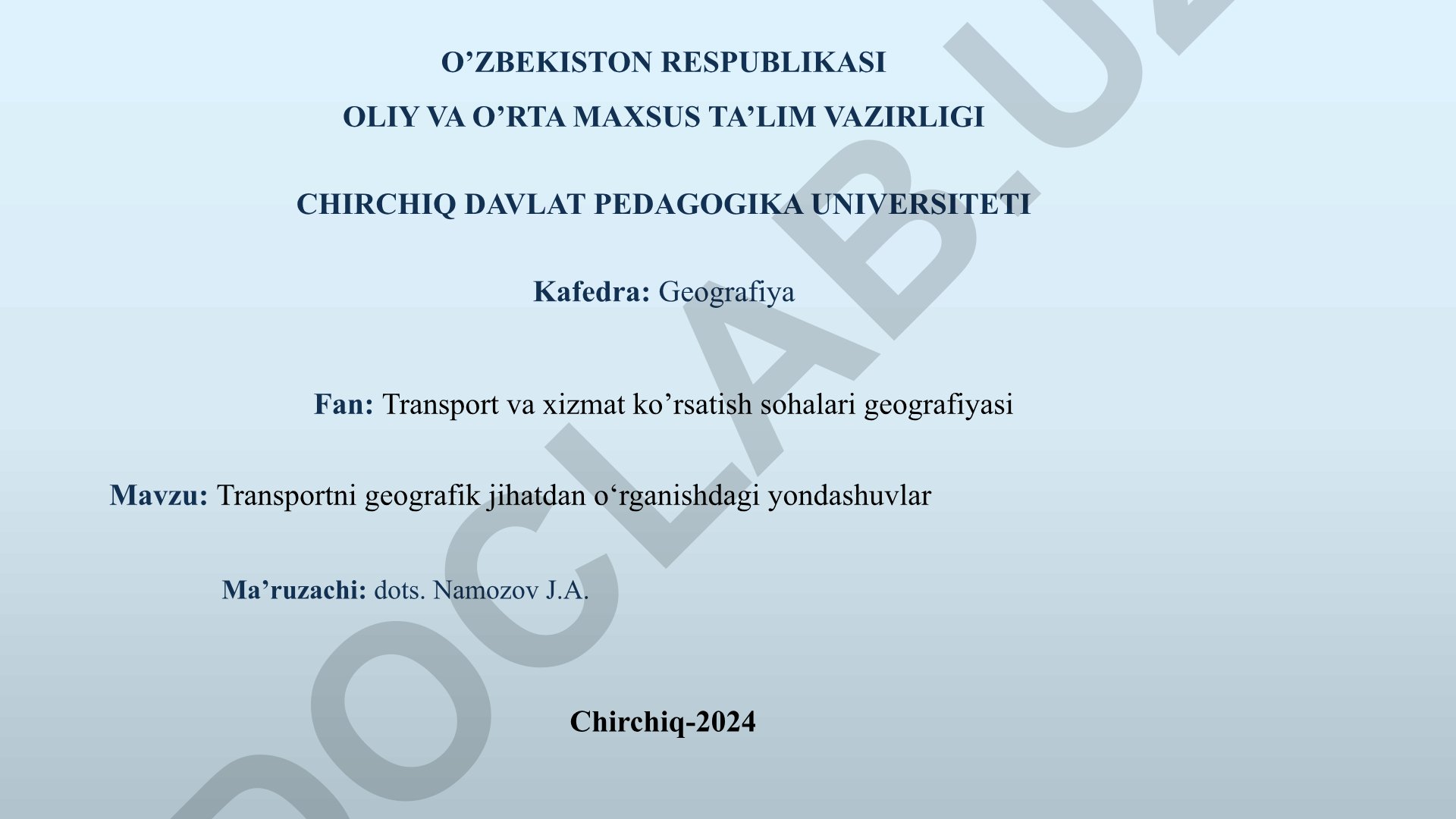 O’ZBEKISTON RESPUBLIKASI

OLIY VA O’RTA MAXSUS TA’LIM VAZIRLIGI

CHIRCHIQ DAVLAT PEDAGOGIKA UNIVERSITETI

Kafedra: Geografiya

Fan: Transport va xizmat ko’rsatish sohalari geografiyasi

Mavzu: Transportni geografik jihatdan o‘rganishdagi yondashuvlar

Ma’ruzachi: dots. Namozov J.A.

Chirchiq-2024

DOCLAB.UZ